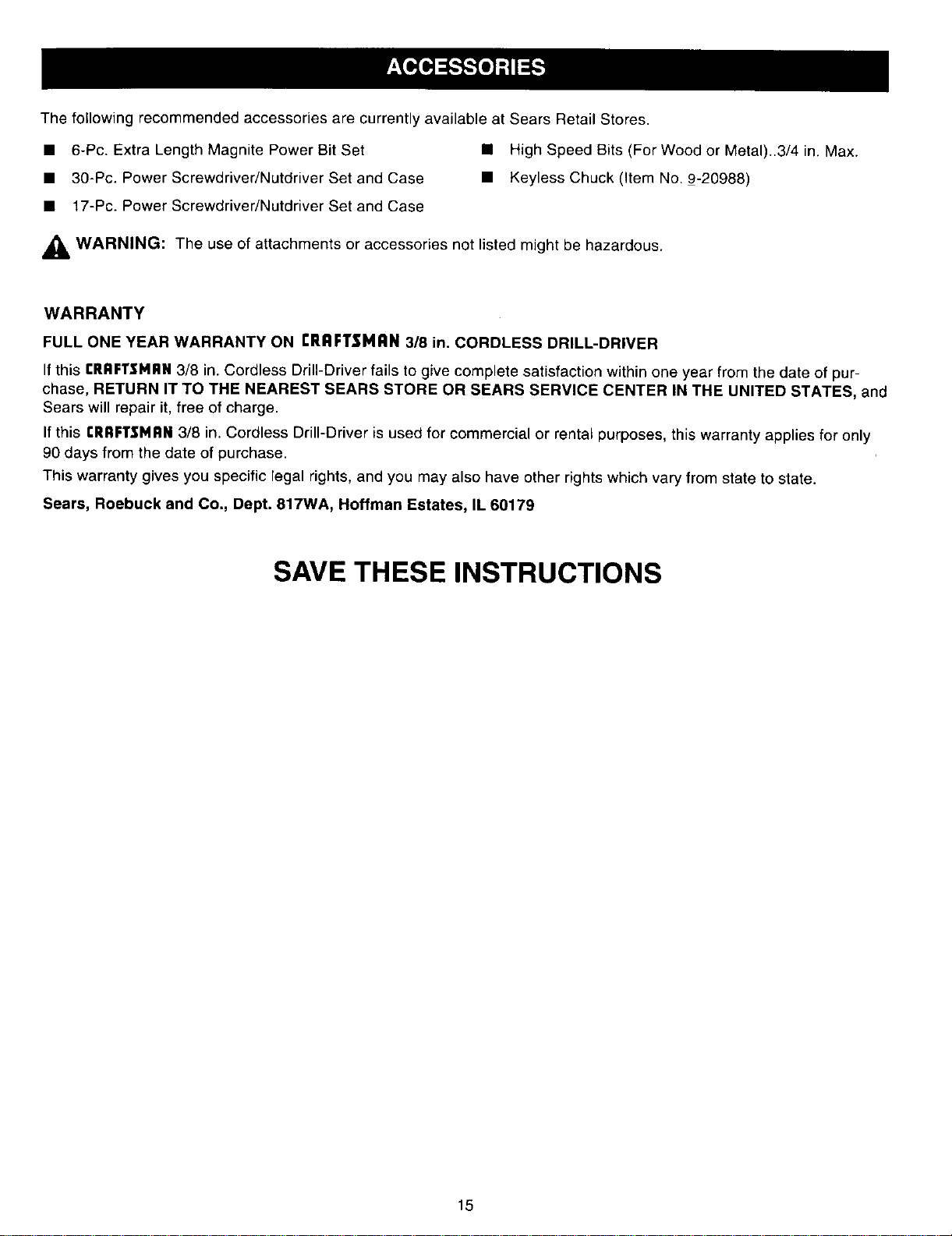 ACCESSORIES

The following recommended accessories are currently available at Sears Retail Stores.

■ 6-Pc. Extra Length Magnite Power Bit Set
■ 30-Pc. Power Screwdriver/Nutdriver Set and Case
■ 17-Pc. Power Screwdriver/Nutdriver Set and Case

■ High Speed Bits (For Wood or Metal)..3/4 in. Max.
■ Keyless Chuck (Item No. 9-20988)

WARNING: The use of attachments or accessories not listed might be hazardous.

WARRANTY

FULL ONE YEAR WARRANTY ON CRAFTSMAN 3/8 in. CORDLESS DRILL-DRIVER

If this CRAFTSMAN 3/8 in. Cordless Drill-Driver fails to give complete satisfaction within one year from the date of purchase, RETURN IT TO THE NEAREST SEARS STORE OR SEARS SERVICE CENTER IN THE UNITED STATES, and Sears will repair it, free of charge.

If this CRAFTSMAN 3/8 in. Cordless Drill-Driver is used for commercial or rental purposes, this warranty applies for only 90 days from the date of purchase.

This warranty gives you specific legal rights, and you may also have other rights which vary from state to state.

Sears, Roebuck and Co., Dept. 817WA, Hoffman Estates, IL 60179

SAVE THESE INSTRUCTIONS

15